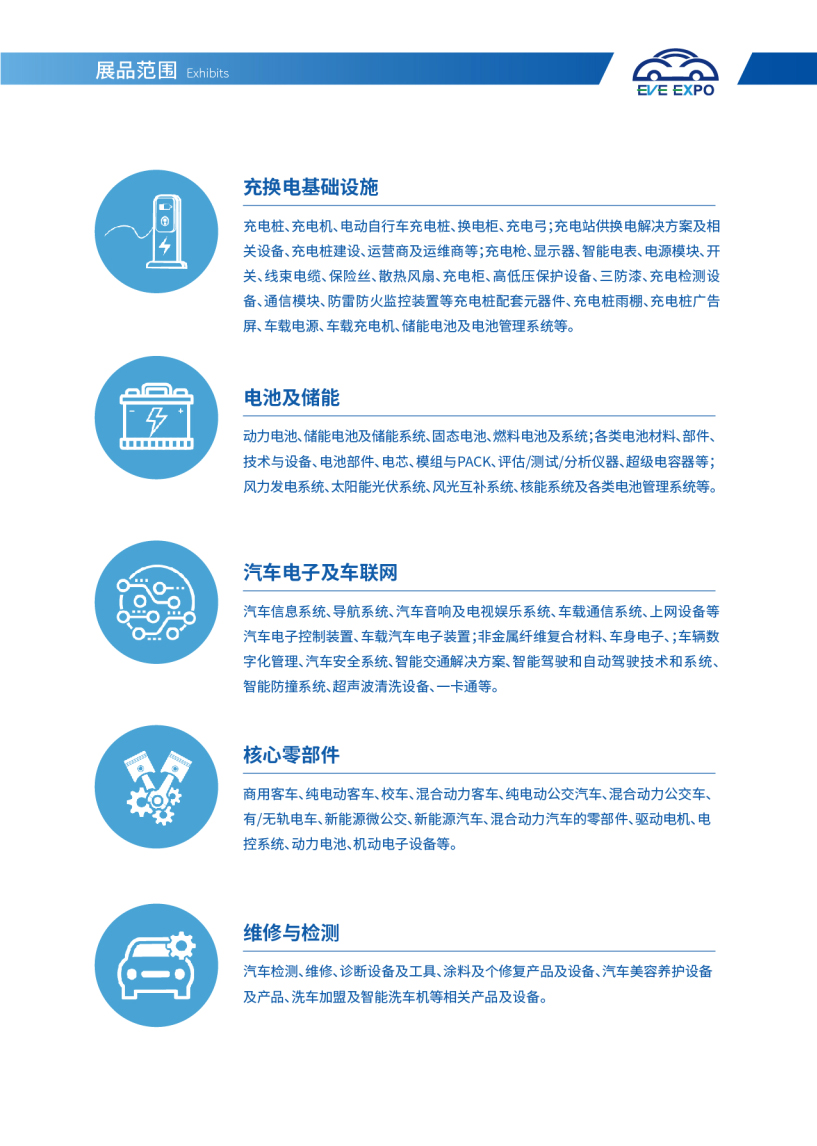 展品范围 Exhibits

EVE EXPO

充换电基础设施

充电桩、充电机、电动自行车充电桩、换电柜、充电弓；充电站供换电解决方案及相关设备、充电桩建设、运营商及运维商等；充电枪、显示器、智能电表、电源模块、开关、线束电缆、保险丝、散热风扇、充电柜、高低压保护设备、三防漆、充电检测设备、通信模块、防雷防火监控装置等充电桩配套元器件、充电桩雨棚、充电桩广告屏、车载电源、车载充电机、储能电池及电池管理系统等。

电池及储能

动力电池、储能电池及储能系统、固态电池、燃料电池及系统；各类电池材料、部件、技术与设备、电池部件、电芯、模组与PACK、评估/测试/分析仪器、超级电容器等；风力发电系统、太阳能光伏系统、风光互补系统、核能系统及各类电池管理系统等。

汽车电子及车联网

汽车信息系统、导航系统、汽车音响及电视娱乐系统、车载通信系统、上网设备等汽车电子控制装置、车载汽车电子装置；非金属纤维复合材料、车身电子、；车辆数字化管理、汽车安全系统、智能交通解决方案、智能驾驶和自动驾驶技术和系统、智能防撞系统、超声波清洗设备、一卡通等。

核心零部件

商用客车、纯电动客车、校车、混合动力客车、纯电动公交汽车、混合动力公交车、有/无轨电车、新能源微公交、新能源汽车、混合动力汽车的零部件、驱动电机、电控系统、动力电池、机动电子设备等。

维修与检测

汽车检测、维修、诊断设备及工具、涂料及个修复产品及设备、汽车美容养护设备及产品、洗车加盟及智能洗车机等相关产品及设备。